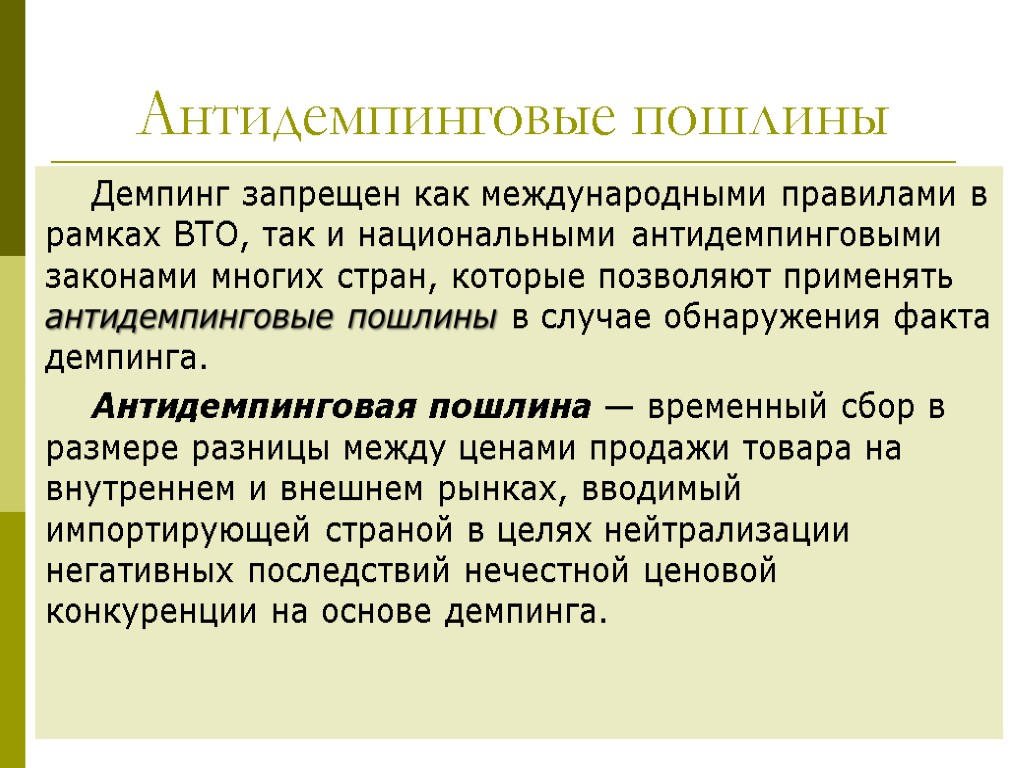 Антидемпинговые пошлины

Демпинг запрещен как международными правилами в рамках ВТО, так и национальными антидемпинговыми законами многих стран, которые позволяют применять антидемпинговые пошлины в случае обнаружения факта демпинга.

Антидемпинговая пошлина — временный сбор в размере разницы между ценами продажи товара на внутреннем и внешнем рынках, вводимый импортирующей страной в целях нейтрализации негативных последствий нечестной ценовой конкуренции на основе демпинга.